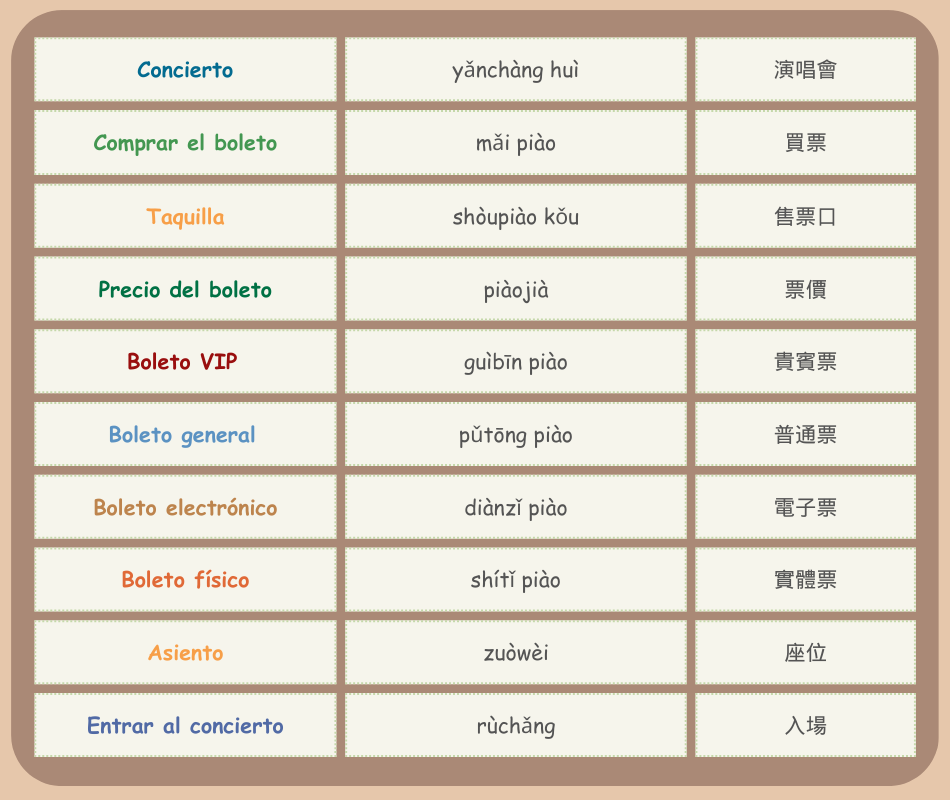 | Concierto | yǎnchàng huì | 演唱會 |
|---|---|---|
| Comprar el boleto | mǎi piào | 買票 |
| Taquilla | shòupiào kǒu | 售票口 |
| Precio del boleto | piàojià | 票價 |
| Boleto VIP | guìbīn piào | 貴賓票 |
| Boleto general | pǔtōng piào | 普通票 |
| Boleto electrónico | diànzǐ piào | 電子票 |
| Boleto físico | shítǐ piào | 實體票 |
| Asiento | zuòwèi | 座位 |
| Entrar al concierto | rùchǎng | 入場 |